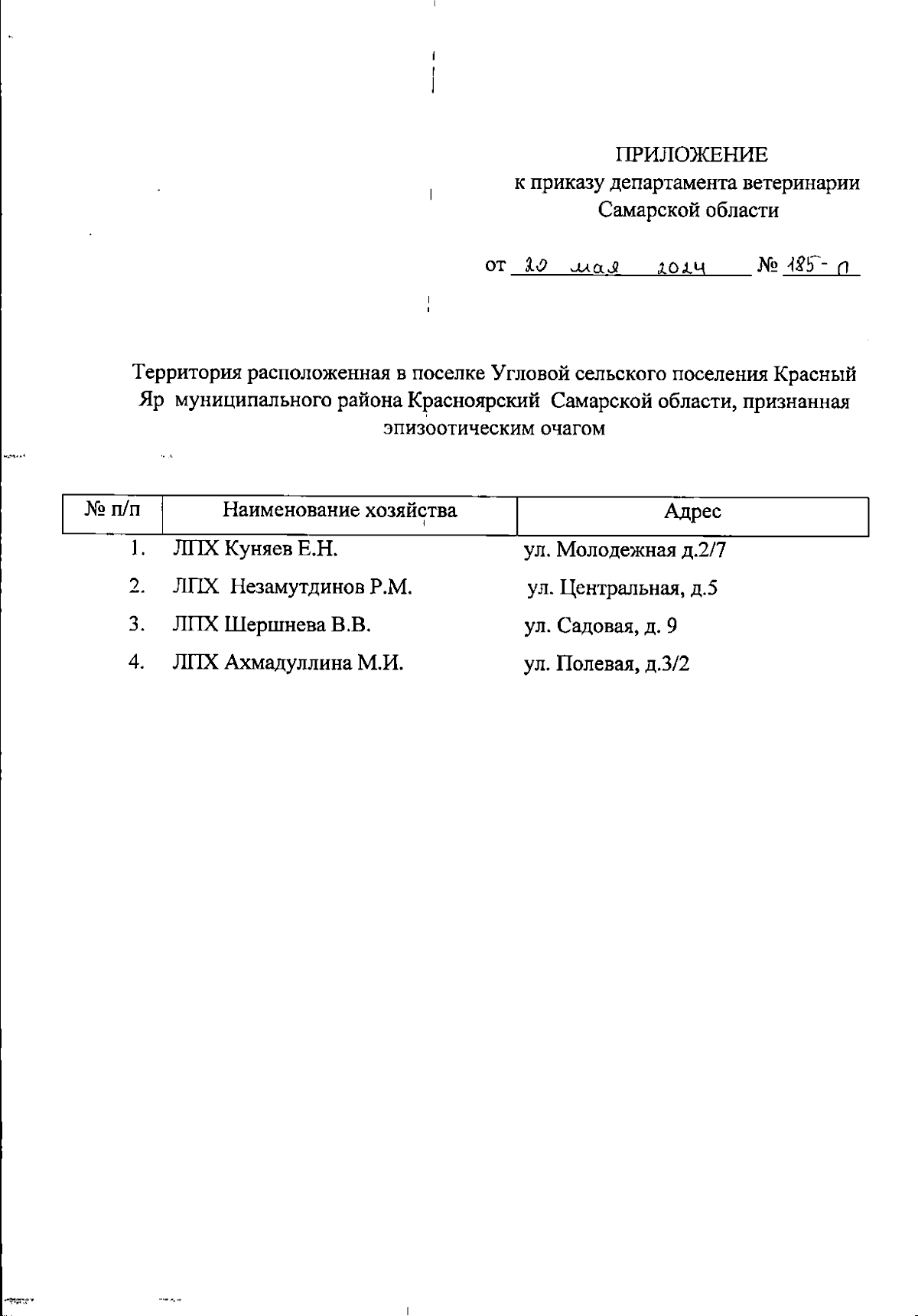 ПРИЛОЖЕНИЕ
к приказу департамента ветеринарии
Самарской области

от 20 мая 2024 № 185-п

Территория расположенная в поселке Угловой сельского поселения Красный Яр муниципального района Красноярский Самарской области, признанная эпизоотическим очагом

| № п/п | Наименование хозяйства | Адрес |
|---|---|---|
| 1. | ЛПХ Куняев Е.Н. | ул. Молодежная д.2/7 |
| 2. | ЛПХ Незамутдинов Р.М. | ул. Центральная, д.5 |
| 3. | ЛПХ Шершнева В.В. | ул. Садовая, д. 9 |
| 4. | ЛПХ Ахмадуллина М.И. | ул. Полевая, д.3/2 |